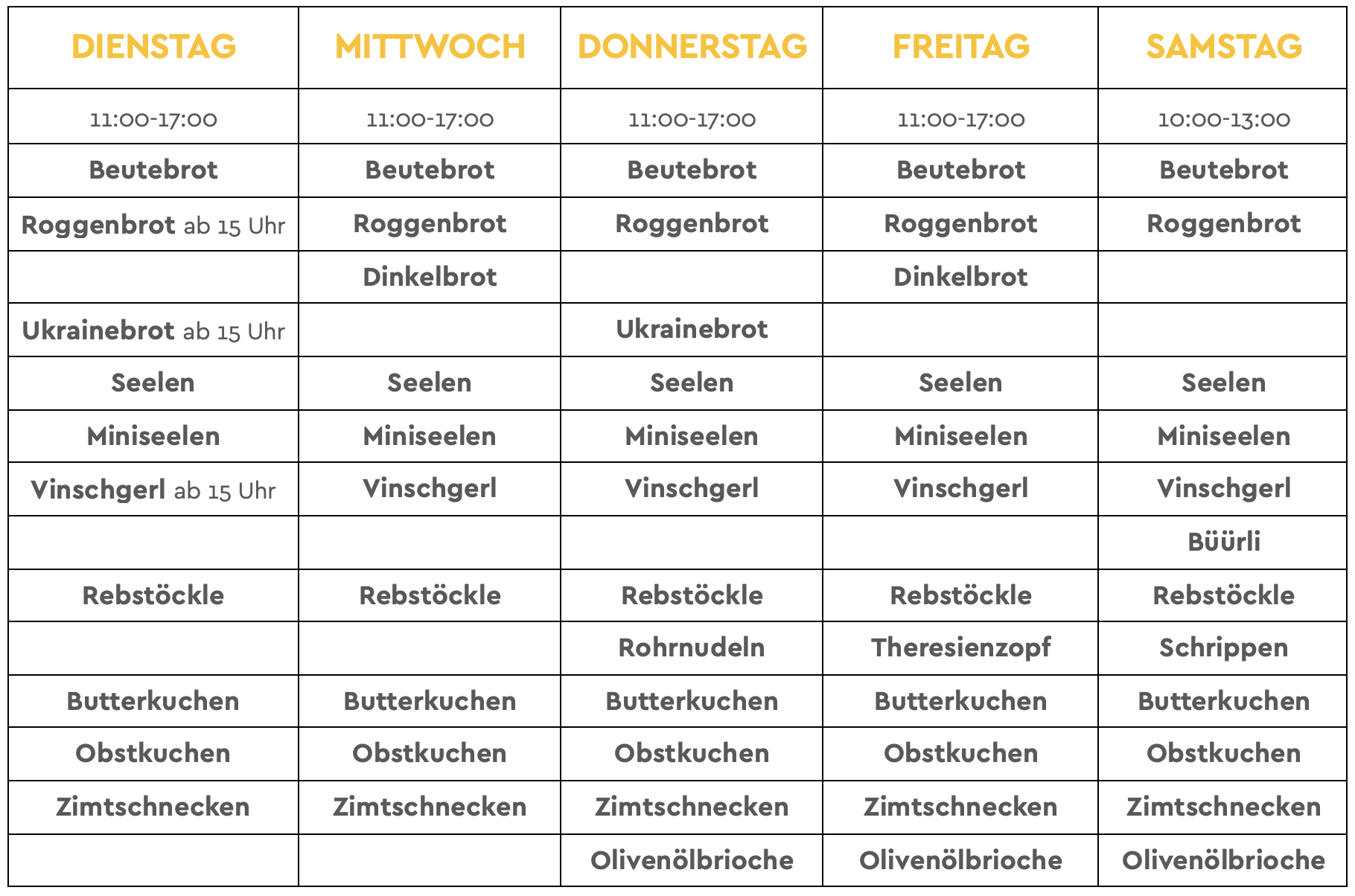 | DIENSTAG | MITTWOCH | DONNERSTAG | FREITAG | SAMSTAG |
|---|---|---|---|---|
| 11:00-17:00 | 11:00-17:00 | 11:00-17:00 | 11:00-17:00 | 10:00-13:00 |
| Beutebrot | Beutebrot | Beutebrot | Beutebrot | Beutebrot |
| Roggenbrot ab 15 Uhr | Roggenbrot | Roggenbrot | Roggenbrot | Roggenbrot |
| | Dinkelbrot | | Dinkelbrot | |
| Ukrainebrot ab 15 Uhr | | Ukrainebrot | | |
| Seelen | Seelen | Seelen | Seelen | Seelen |
| Miniseelen | Miniseelen | Miniseelen | Miniseelen | Miniseelen |
| Vinschgerl ab 15 Uhr | Vinschgerl | Vinschgerl | Vinschgerl | Vinschgerl |
| | | | | Büürli |
| Rebstöckle | Rebstöckle | Rebstöckle | Rebstöckle | Rebstöckle |
| | | Rohrnudeln | Theresienzopf | Schrippen |
| Butterkuchen | Butterkuchen | Butterkuchen | Butterkuchen | Butterkuchen |
| Obstkuchen | Obstkuchen | Obstkuchen | Obstkuchen | Obstkuchen |
| Zimtschnecken | Zimtschnecken | Zimtschnecken | Zimtschnecken | Zimtschnecken |
| | | Olivenölbrioche | Olivenölbrioche | Olivenölbrioche |